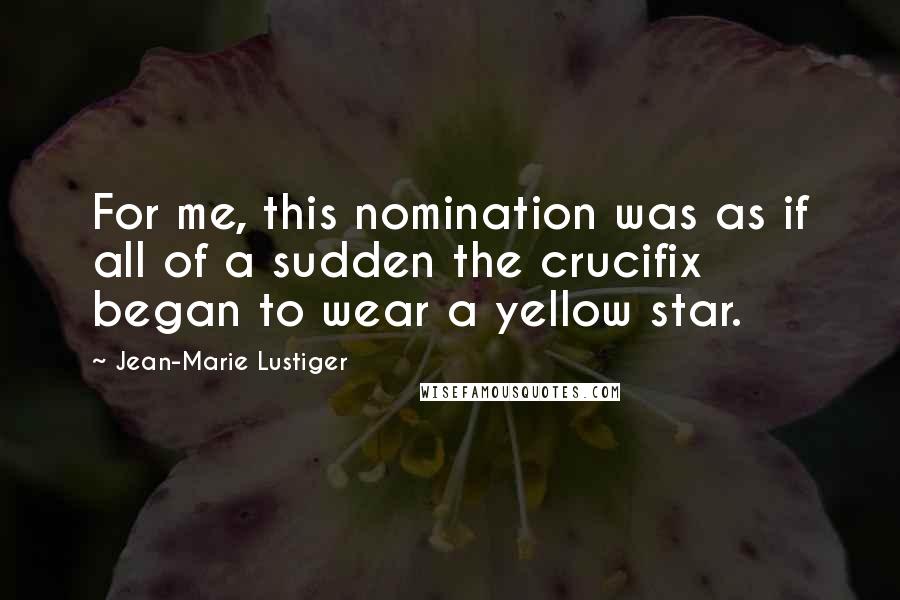 For me, this nomination was as if all of a sudden the crucifix began to wear a yellow star.

~ Jean-Marie Lustiger

WISEFAMOUSQUOTES.COM